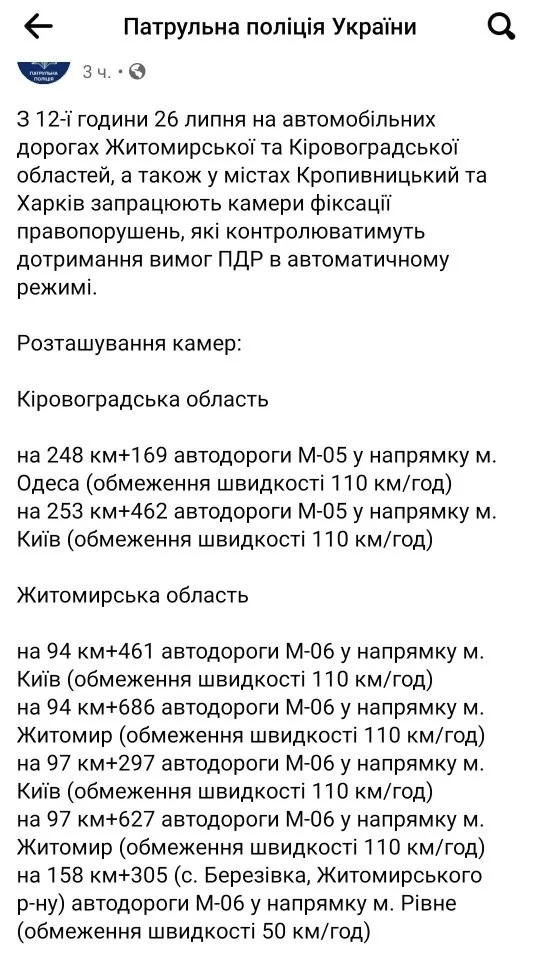 Патрульна поліція України

ПАТРУЛЬНА ПОЛІЦІЯ

3 ч. •

З 12-ї години 26 липня на автомобільних дорогах Житомирської та Кіровоградської областей, а також у містах Кропивницький та Харків запрацюють камери фіксації правопорушень, які контролюватимуть дотримання вимог ПДР в автоматичному режимі.

Розташування камер:

Кіровоградська область

на 248 км+169 автодороги М-05 у напрямку м. Одеса (обмеження швидкості 110 км/год)
на 253 км+462 автодороги М-05 у напрямку м. Київ (обмеження швидкості 110 км/год)

Житомирська область

на 94 км+461 автодороги М-06 у напрямку м. Київ (обмеження швидкості 110 км/год)
на 94 км+686 автодороги М-06 у напрямку м. Житомир (обмеження швидкості 110 км/год)
на 97 км+297 автодороги М-06 у напрямку м. Київ (обмеження швидкості 110 км/год)
на 97 км+627 автодороги М-06 у напрямку м. Житомир (обмеження швидкості 110 км/год)
на 158 км+305 (с. Березівка, Житомирського р-ну) автодороги М-06 у напрямку м. Рівне (обмеження швидкості 50 км/год)